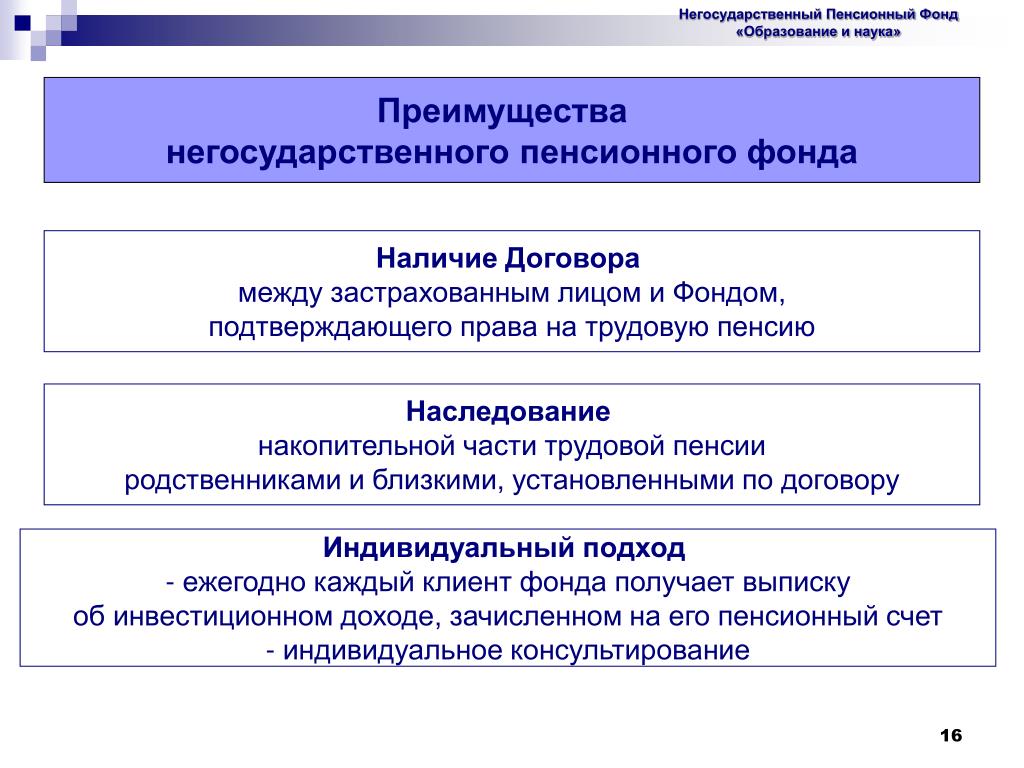 Негосударственный Пенсионный Фонд «Образование и наука»

Преимущества негосударственного пенсионного фонда

Наличие Договора
между застрахованным лицом и Фондом, подтверждающего права на трудовую пенсию

Наследование
накопительной части трудовой пенсии родственниками и близкими, установленными по договору

Индивидуальный подход
- ежегодно каждый клиент фонда получает выписку об инвестиционном доходе, зачисленном на его пенсионный счет
- индивидуальное консультирование

16